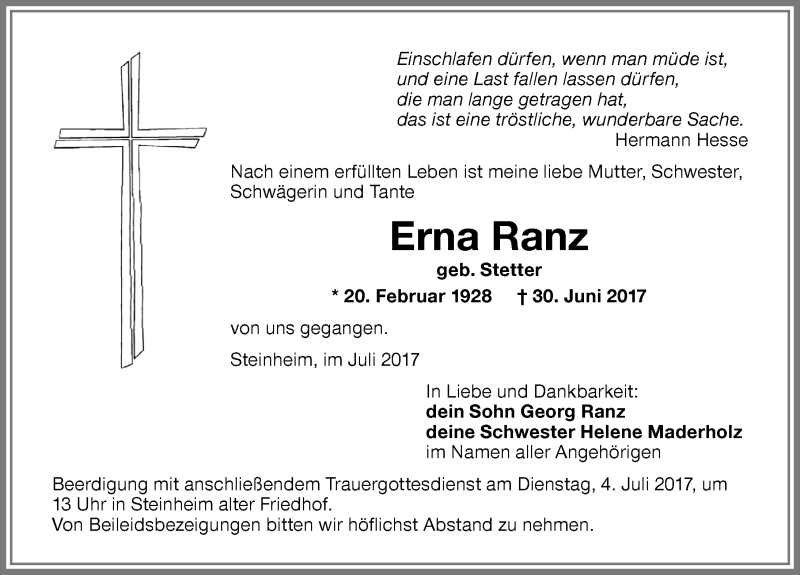 Einschlafen dürfen, wenn man müde ist,
und eine Last fallen lassen dürfen,
die man lange getragen hat,
das ist eine tröstliche, wunderbare Sache.
Hermann Hesse

Nach einem erfüllten Leben ist meine liebe Mutter, Schwester, Schwägerin und Tante

Erna Ranz

geb. Stetter

* 20. Februar 1928 † 30. Juni 2017

von uns gegangen.

Steinheim, im Juli 2017

In Liebe und Dankbarkeit:
dein Sohn Georg Ranz
deine Schwester Helene Maderholz
im Namen aller Angehörigen

Beerdigung mit anschließendem Trauergottesdienst am Dienstag, 4. Juli 2017, um 13 Uhr in Steinheim alter Friedhof.
Von Beileidsbezeigungen bitten wir höflichst Abstand zu nehmen.